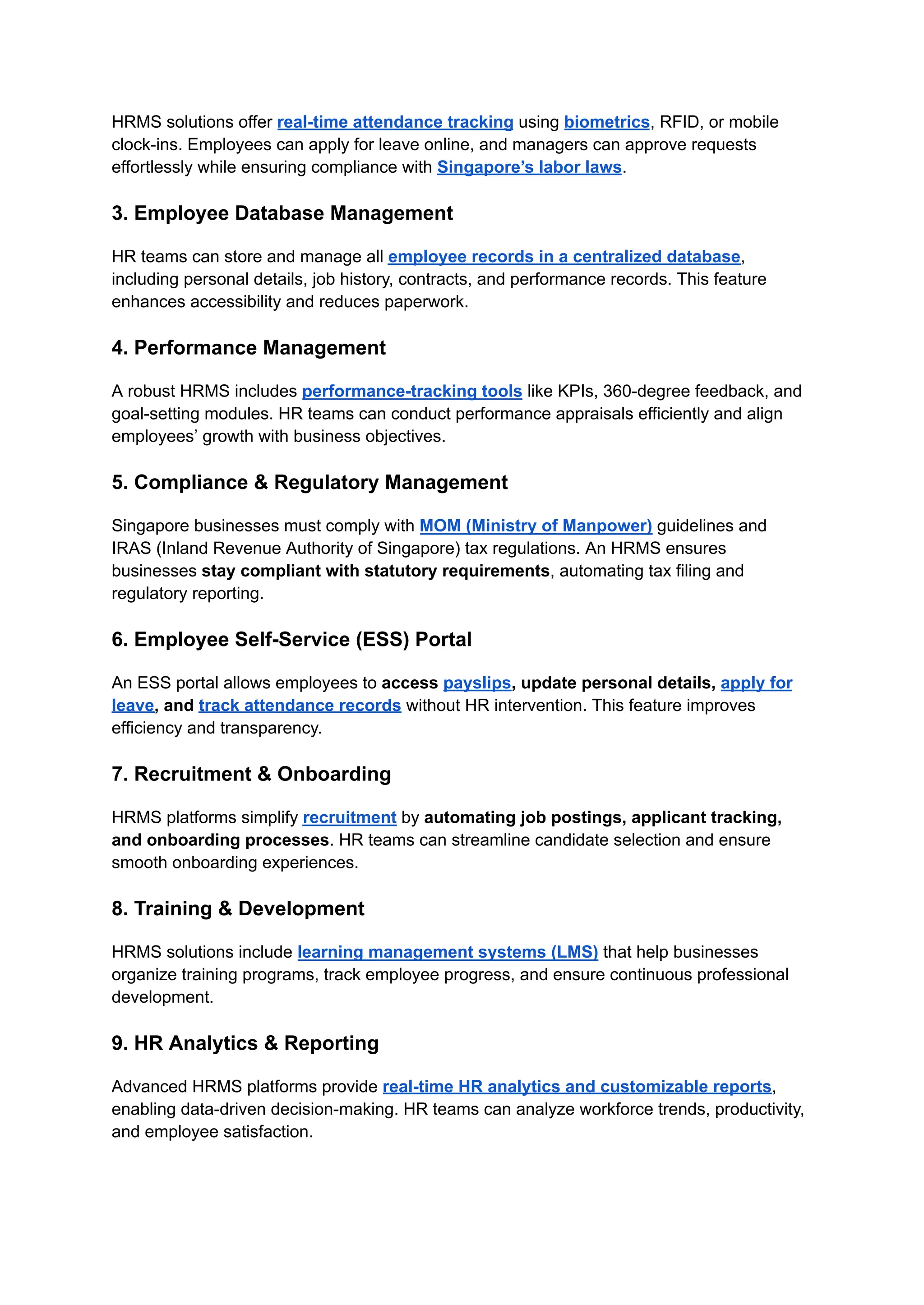 HRMS solutions offer real-time attendance tracking using biometrics, RFID, or mobile clock-ins. Employees can apply for leave online, and managers can approve requests effortlessly while ensuring compliance with Singapore's labor laws.

3. Employee Database Management

HR teams can store and manage all employee records in a centralized database, including personal details, job history, contracts, and performance records. This feature enhances accessibility and reduces paperwork.

4. Performance Management

A robust HRMS includes performance-tracking tools like KPIs, 360-degree feedback, and goal-setting modules. HR teams can conduct performance appraisals efficiently and align employees' growth with business objectives.

5. Compliance & Regulatory Management

Singapore businesses must comply with MOM (Ministry of Manpower) guidelines and IRAS (Inland Revenue Authority of Singapore) tax regulations. An HRMS ensures businesses stay compliant with statutory requirements, automating tax filing and regulatory reporting.

6. Employee Self-Service (ESS) Portal

An ESS portal allows employees to access payslips, update personal details, apply for leave, and track attendance records without HR intervention. This feature improves efficiency and transparency.

7. Recruitment & Onboarding

HRMS platforms simplify recruitment by automating job postings, applicant tracking, and onboarding processes. HR teams can streamline candidate selection and ensure smooth onboarding experiences.

8. Training & Development

HRMS solutions include learning management systems (LMS) that help businesses organize training programs, track employee progress, and ensure continuous professional development.

9. HR Analytics & Reporting

Advanced HRMS platforms provide real-time HR analytics and customizable reports, enabling data-driven decision-making. HR teams can analyze workforce trends, productivity, and employee satisfaction.